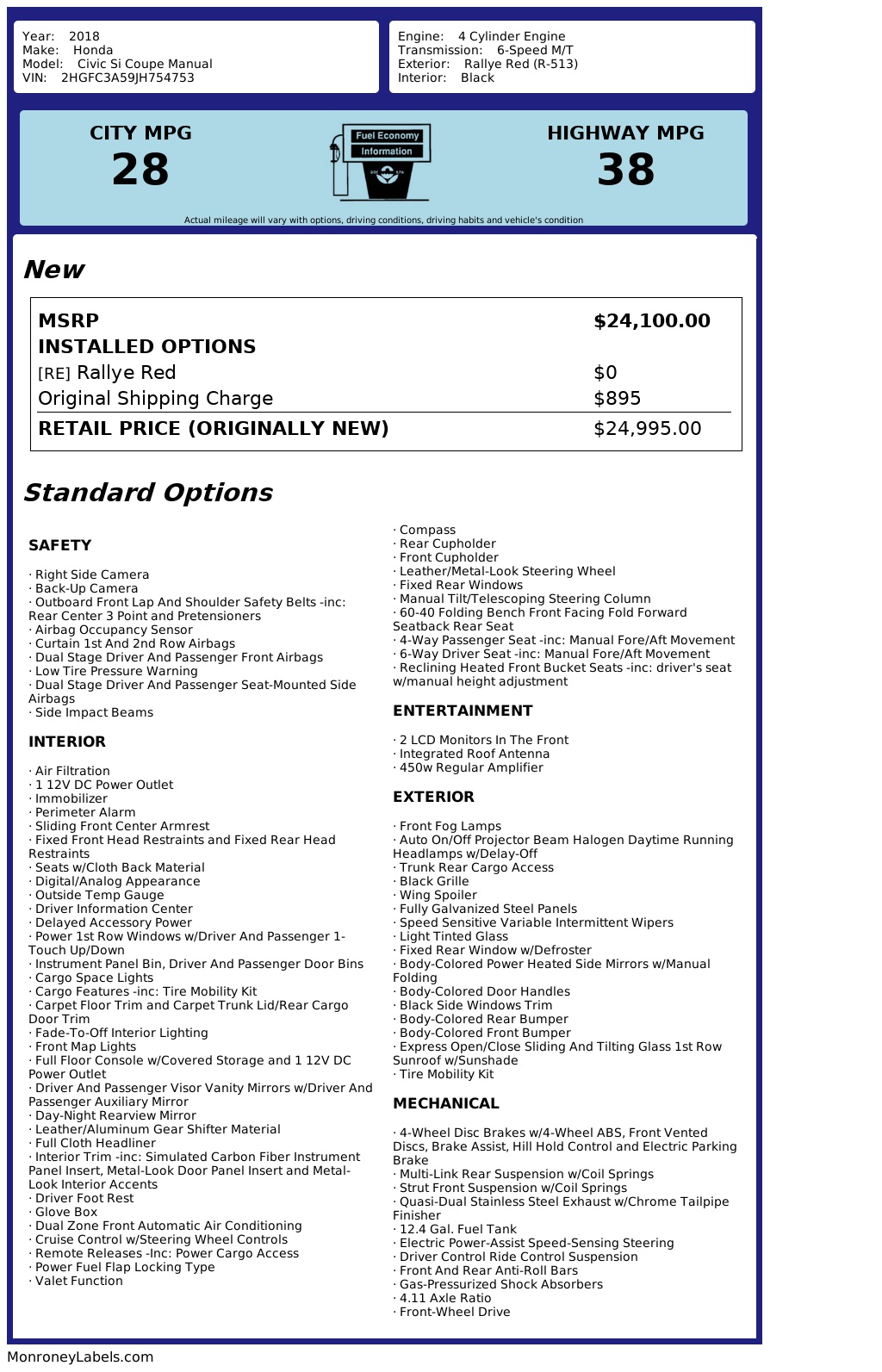 Year: 2018
Make: Honda
Model: Civic Si Coupe Manual
VIN: 2HGFC3A59JH754753

Engine: 4 Cylinder Engine
Transmission: 6-Speed M/T
Exterior: Rallye Red (R-513)
Interior: Black

CITY MPG
28

Fuel Economy
Information

HIGHWAY MPG
38

Actual mileage will vary with options, driving conditions, driving habits and vehicle's condition

New

| MSRP | $24,100.00 |
|---|---|
| INSTALLED OPTIONS | |
| [RE] Rallye Red | $0 |
| Original Shipping Charge | $895 |
| RETAIL PRICE (ORIGINALLY NEW) | $24,995.00 |

Standard Options

SAFETY

· Right Side Camera
· Back-Up Camera
· Outboard Front Lap And Shoulder Safety Belts -inc: Rear Center 3 Point and Pretensioners
· Airbag Occupancy Sensor
· Curtain 1st And 2nd Row Airbags
· Dual Stage Driver And Passenger Front Airbags
· Low Tire Pressure Warning
· Dual Stage Driver And Passenger Seat-Mounted Side Airbags
· Side Impact Beams

INTERIOR

· Air Filtration
· 1 12V DC Power Outlet
· Immobilizer
· Perimeter Alarm
· Sliding Front Center Armrest
· Fixed Front Head Restraints and Fixed Rear Head Restraints
· Seats w/Cloth Back Material
· Digital/Analog Appearance
· Outside Temp Gauge
· Driver Information Center
· Delayed Accessory Power
· Power 1st Row Windows w/Driver And Passenger 1-Touch Up/Down
· Instrument Panel Bin, Driver And Passenger Door Bins
· Cargo Space Lights
· Cargo Features -inc: Tire Mobility Kit
· Carpet Floor Trim and Carpet Trunk Lid/Rear Cargo Door Trim
· Fade-To-Off Interior Lighting
· Front Map Lights
· Full Floor Console w/Covered Storage and 1 12V DC Power Outlet
· Driver And Passenger Visor Vanity Mirrors w/Driver And Passenger Auxiliary Mirror
· Day-Night Rearview Mirror
· Leather/Aluminum Gear Shifter Material
· Full Cloth Headliner
· Interior Trim -inc: Simulated Carbon Fiber Instrument Panel Insert, Metal-Look Door Panel Insert and Metal-Look Interior Accents
· Driver Foot Rest
· Glove Box
· Dual Zone Front Automatic Air Conditioning
· Cruise Control w/Steering Wheel Controls
· Remote Releases -Inc: Power Cargo Access
· Power Fuel Flap Locking Type
· Valet Function
· Compass
· Rear Cupholder
· Front Cupholder
· Leather/Metal-Look Steering Wheel
· Fixed Rear Windows
· Manual Tilt/Telescoping Steering Column
· 60-40 Folding Bench Front Facing Fold Forward Seatback Rear Seat
· 4-Way Passenger Seat -inc: Manual Fore/Aft Movement
· 6-Way Driver Seat -inc: Manual Fore/Aft Movement
· Reclining Heated Front Bucket Seats -inc: driver's seat w/manual height adjustment

ENTERTAINMENT

· 2 LCD Monitors In The Front
· Integrated Roof Antenna
· 450w Regular Amplifier

EXTERIOR

· Front Fog Lamps
· Auto On/Off Projector Beam Halogen Daytime Running Headlamps w/Delay-Off
· Trunk Rear Cargo Access
· Black Grille
· Wing Spoiler
· Fully Galvanized Steel Panels
· Speed Sensitive Variable Intermittent Wipers
· Light Tinted Glass
· Fixed Rear Window w/Defroster
· Body-Colored Power Heated Side Mirrors w/Manual Folding
· Body-Colored Door Handles
· Black Side Windows Trim
· Body-Colored Rear Bumper
· Body-Colored Front Bumper
· Express Open/Close Sliding And Tilting Glass 1st Row Sunroof w/Sunshade
· Tire Mobility Kit

MECHANICAL

· 4-Wheel Disc Brakes w/4-Wheel ABS, Front Vented Discs, Brake Assist, Hill Hold Control and Electric Parking Brake
· Multi-Link Rear Suspension w/Coil Springs
· Strut Front Suspension w/Coil Springs
· Quasi-Dual Stainless Steel Exhaust w/Chrome Tailpipe Finisher
· 12.4 Gal. Fuel Tank
· Electric Power-Assist Speed-Sensing Steering
· Driver Control Ride Control Suspension
· Front And Rear Anti-Roll Bars
· Gas-Pressurized Shock Absorbers
· 4.11 Axle Ratio
· Front-Wheel Drive

MonroneyLabels.com